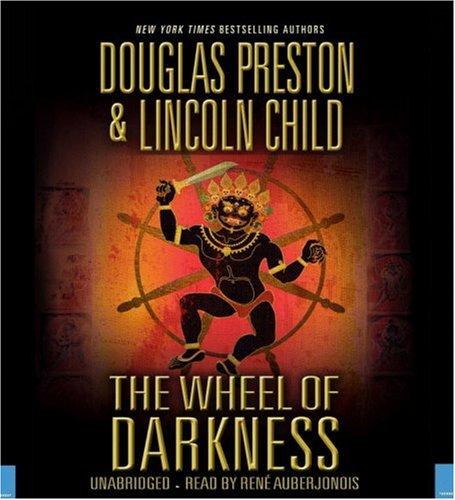 NEW YORK TIMES BESTSELLING AUTHORS

DOUGLAS PRESTON & LINCOLN CHILD

THE WHEEL OF DARKNESS

UNABRIDGED - READ BY RENÉ AUBERJONOIS